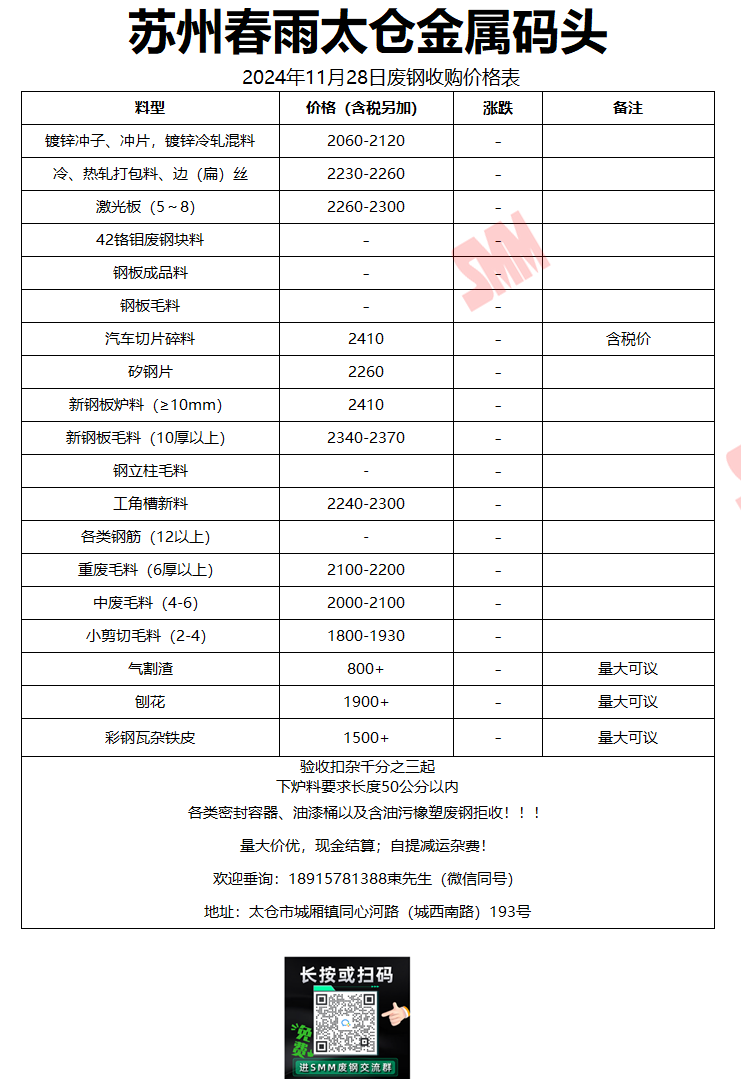 苏州春雨太仓金属码头

2024年11月28日废钢收购价格表

| 料型 | 价格（含税另加） | 涨跌 | 备注 |
|---|---|---|---|
| 镀锌冲子、冲片，镀锌冷轧混料 | 2060-2120 | - | |
| 冷、热轧打包料、边（扁）丝 | 2230-2260 | - | |
| 激光板（5～8） | 2260-2300 | - | |
| 42铬钼废钢块料 | - | - | |
| 钢板成品料 | - | - | |
| 钢板毛料 | - | - | |
| 汽车切片碎料 | 2410 | - | 含税价 |
| 矽钢片 | 2260 | - | |
| 新钢板炉料（≥10mm） | 2410 | - | |
| 新钢板毛料（10厚以上） | 2340-2370 | - | |
| 钢立柱毛料 | - | - | |
| 工角槽新料 | 2240-2300 | - | |
| 各类钢筋（12以上） | - | - | |
| 重废毛料（6厚以上） | 2100-2200 | - | |
| 中废毛料（4-6） | 2000-2100 | - | |
| 小剪切毛料（2-4） | 1800-1930 | - | |
| 气割渣 | 800+ | - | 量大可议 |
| 刨花 | 1900+ | - | 量大可议 |
| 彩钢瓦杂铁皮 | 1500+ | - | 量大可议 |

验收扣杂千分之三起
下炉料要求长度50公分以内

各类密封容器、油漆桶以及含油污橡塑废钢拒收！！！

量大价优，现金结算；自提减运杂费！

欢迎垂询：18915781388束先生（微信同号）

地址：太仓市城厢镇同心河路（城西南路）193号

SMM

长按或扫码

免费

进SMM废钢交流群